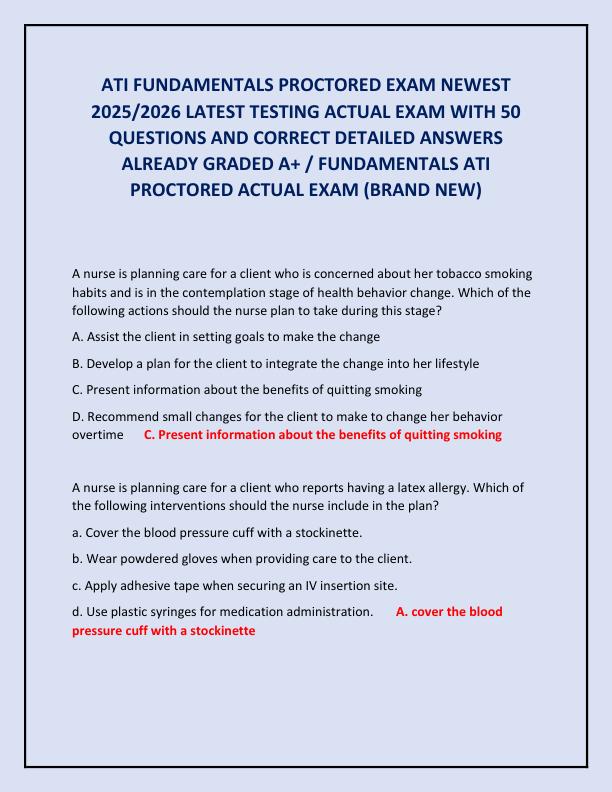 ATI FUNDAMENTALS PROCTORED EXAM NEWEST 2025/2026 LATEST TESTING ACTUAL EXAM WITH 50 QUESTIONS AND CORRECT DETAILED ANSWERS ALREADY GRADED A+ / FUNDAMENTALS ATI PROCTORED ACTUAL EXAM (BRAND NEW)

A nurse is planning care for a client who is concerned about her tobacco smoking habits and is in the contemplation stage of health behavior change. Which of the following actions should the nurse plan to take during this stage?

A. Assist the client in setting goals to make the change

B. Develop a plan for the client to integrate the change into her lifestyle

C. Present information about the benefits of quitting smoking

D. Recommend small changes for the client to make to change her behavior overtime C. Present information about the benefits of quitting smoking

A nurse is planning care for a client who reports having a latex allergy. Which of the following interventions should the nurse include in the plan?

a. Cover the blood pressure cuff with a stockinette.

b. Wear powdered gloves when providing care to the client.

c. Apply adhesive tape when securing an IV insertion site.

d. Use plastic syringes for medication administration. A. cover the blood pressure cuff with a stockinette